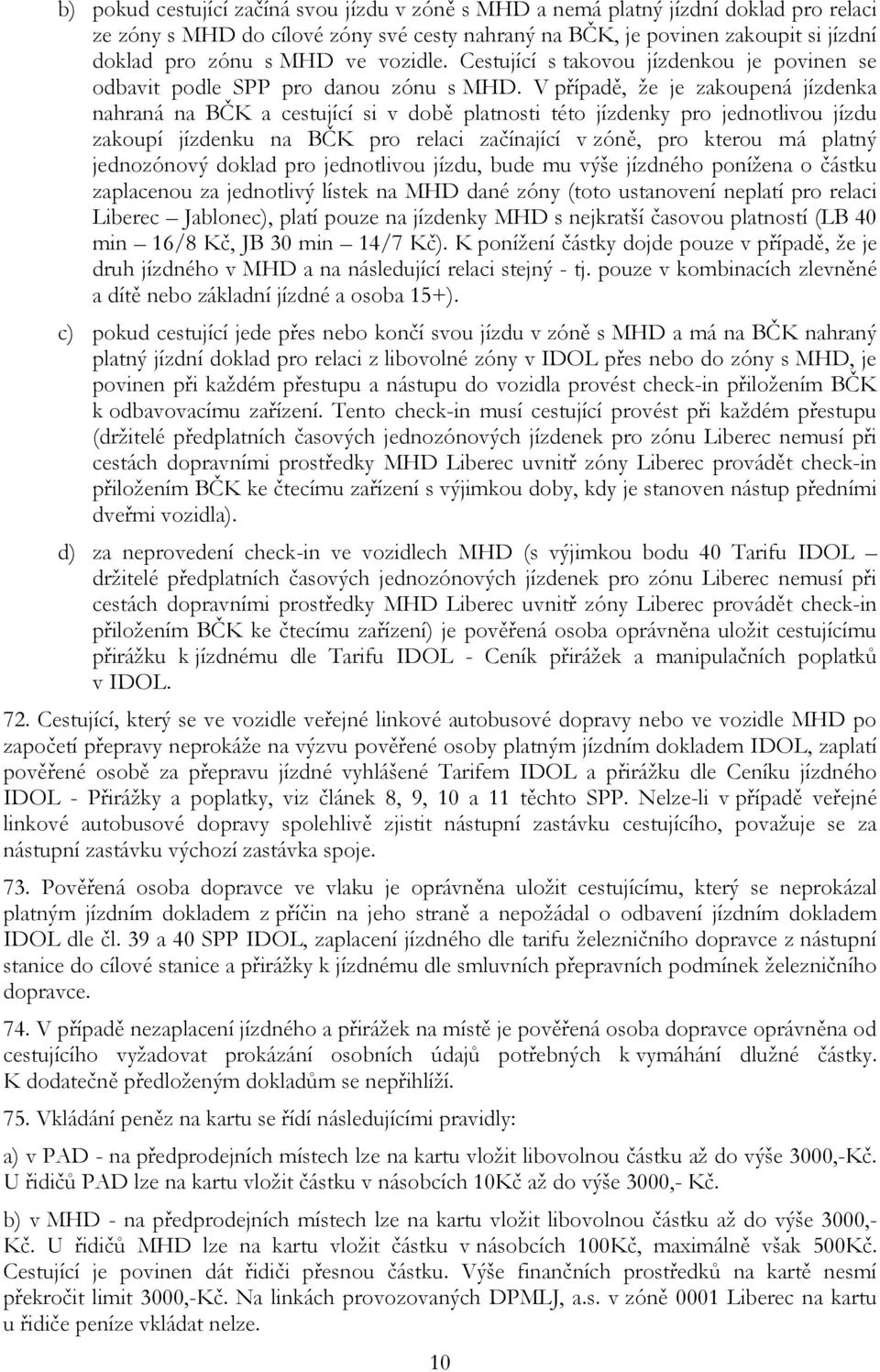 b) pokud cestující začíná svou jízdu v zóně s MHD a nemá platný jízdní doklad pro relaci ze zóny s MHD do cílové zóny své cesty nahraný na BČK, je povinen zakoupit si jízdní doklad pro zónu s MHD ve vozidle. Cestující s takovou jízdenkou je povinen se odbavit podle SPP pro danou zónu s MHD. V případě, že je zakoupená jízdenka nahraná na BČK a cestující si v době platnosti této jízdenky pro jednotlivou jízdu zakoupí jízdenku na BČK pro relaci začínající v zóně, pro kterou má platný jednozónový doklad pro jednotlivou jízdu, bude mu výše jízdného ponížena o částku zaplacenou za jednotlivý lístek na MHD dané zóny (toto ustanovení neplatí pro relaci Liberec – Jablonec), platí pouze na jízdenky MHD s nejkratší časovou platností (LB 40 min – 16/8 Kč, JB 30 min – 14/7 Kč). K ponížení částky dojde pouze v případě, že je druh jízdného v MHD a na následující relaci stejný - tj. pouze v kombinacích zlevněné a dítě nebo základní jízdné a osoba 15+).

c) pokud cestující jede přes nebo končí svou jízdu v zóně s MHD a má na BČK nahraný platný jízdní doklad pro relaci z libovolné zóny v IDOL přes nebo do zóny s MHD, je povinen při každém přestupu a nástupu do vozidla provést check-in přiložením BČK k odbavovacímu zařízení. Tento check-in musí cestující provést při každém přestupu (držitelé předplatních časových jednozónových jízdenek pro zónu Liberec nemusí při cestách dopravními prostředky MHD Liberec uvnitř zóny Liberec provádět check-in přiložením BČK ke čtecímu zařízení s výjimkou doby, kdy je stanoven nástup předními dveřmi vozidla).

d) za neprovedení check-in ve vozidlech MHD (s výjimkou bodu 40 Tarifu IDOL – držitelé předplatních časových jednozónových jízdenek pro zónu Liberec nemusí při cestách dopravními prostředky MHD Liberec uvnitř zóny Liberec provádět check-in přiložením BČK ke čtecímu zařízení) je pověřená osoba oprávněna uložit cestujícímu přirážku k jízdnému dle Tarifu IDOL - Ceník přirážek a manipulačních poplatků v IDOL.

72. Cestující, který se ve vozidle veřejné linkové autobusové dopravy nebo ve vozidle MHD po započetí přepravy neprokáže na výzvu pověřené osoby platným jízdním dokladem IDOL, zaplatí pověřené osobě za přepravu jízdné vyhlášené Tarifem IDOL a přirážku dle Ceníku jízdného IDOL - Přirážky a poplatky, viz článek 8, 9, 10 a 11 těchto SPP. Nelze-li v případě veřejné linkové autobusové dopravy spolehlivě zjistit nástupní zastávku cestujícího, považuje se za nástupní zastávku výchozí zastávka spoje.

73. Pověřená osoba dopravce ve vlaku je oprávněna uložit cestujícímu, který se neprokázal platným jízdním dokladem z příčin na jeho straně a nepožádal o odbavení jízdním dokladem IDOL dle čl. 39 a 40 SPP IDOL, zaplacení jízdného dle tarifu železničního dopravce z nástupní stanice do cílové stanice a přirážky k jízdnému dle smluvních přepravních podmínek železničního dopravce.

74. V případě nezaplacení jízdného a přirážek na místě je pověřená osoba dopravce oprávněna od cestujícího vyžadovat prokázání osobních údajů potřebných k vymáhání dlužné částky. K dodatečně předloženým dokladům se nepřihlíží.

75. Vkládání peněz na kartu se řídí následujícími pravidly:

a) v PAD - na předprodejních místech lze na kartu vložit libovolnou částku až do výše 3000,-Kč. U řidičů PAD lze na kartu vložit částku v násobcích 10Kč až do výše 3000,- Kč.

b) v MHD - na předprodejních místech lze na kartu vložit libovolnou částku až do výše 3000,- Kč. U řidičů MHD lze na kartu vložit částku v násobcích 100Kč, maximálně však 500Kč. Cestující je povinen dát řidiči přesnou částku. Výše finančních prostředků na kartě nesmí překročit limit 3000,-Kč. Na linkách provozovaných DPMLJ, a.s. v zóně 0001 Liberec na kartu u řidiče peníze vkládat nelze.

10